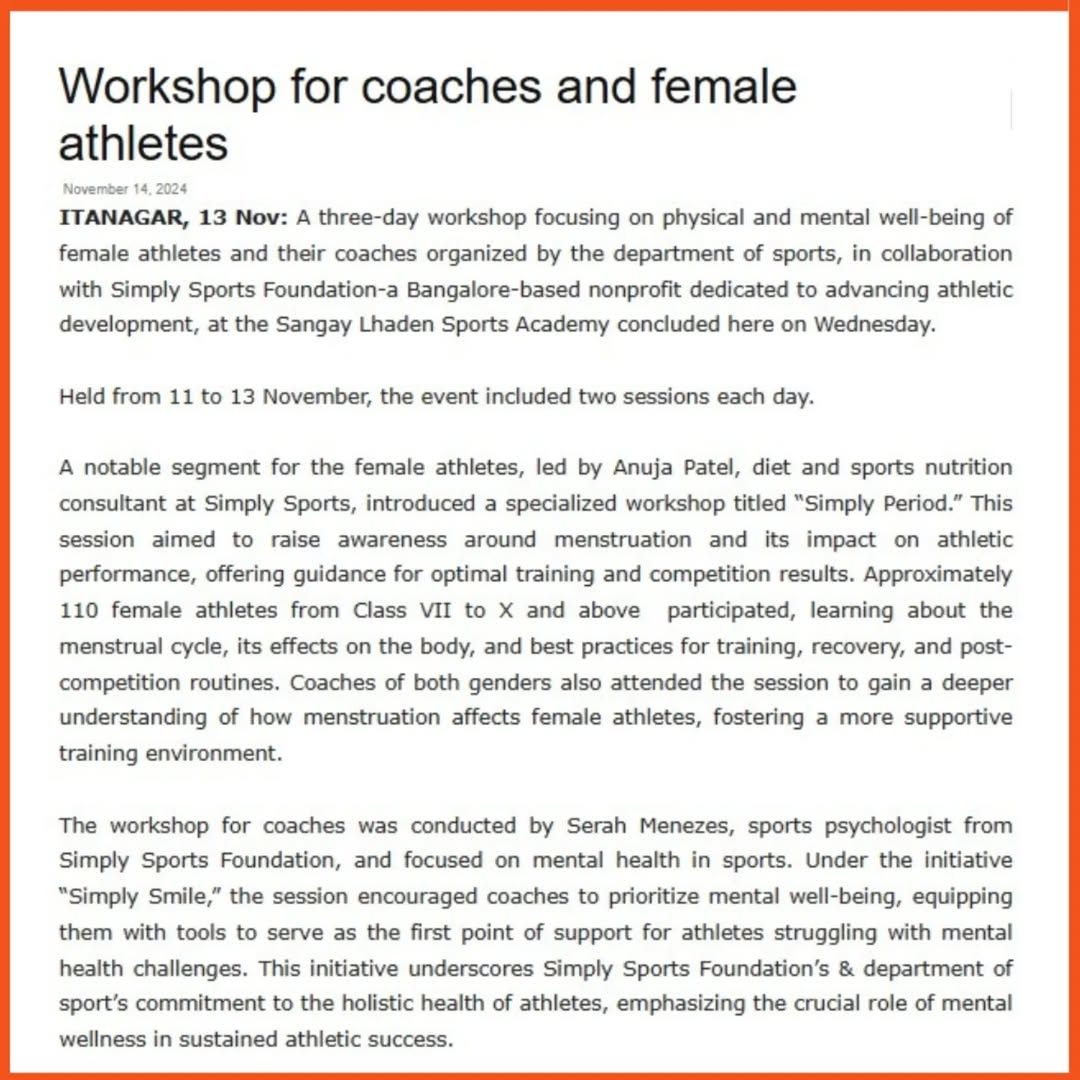 Workshop for coaches and female athletes

November 14, 2024

ITANAGAR, 13 Nov: A three-day workshop focusing on physical and mental well-being of female athletes and their coaches organized by the department of sports, in collaboration with Simply Sports Foundation-a Bangalore-based nonprofit dedicated to advancing athletic development, at the Sangay Lhaden Sports Academy concluded here on Wednesday.

Held from 11 to 13 November, the event included two sessions each day.

A notable segment for the female athletes, led by Anuja Patel, diet and sports nutrition consultant at Simply Sports, introduced a specialized workshop titled "Simply Period." This session aimed to raise awareness around menstruation and its impact on athletic performance, offering guidance for optimal training and competition results. Approximately 110 female athletes from Class VII to X and above participated, learning about the menstrual cycle, its effects on the body, and best practices for training, recovery, and post-competition routines. Coaches of both genders also attended the session to gain a deeper understanding of how menstruation affects female athletes, fostering a more supportive training environment.

The workshop for coaches was conducted by Serah Menezes, sports psychologist from Simply Sports Foundation, and focused on mental health in sports. Under the initiative "Simply Smile," the session encouraged coaches to prioritize mental well-being, equipping them with tools to serve as the first point of support for athletes struggling with mental health challenges. This initiative underscores Simply Sports Foundation's & department of sport's commitment to the holistic health of athletes, emphasizing the crucial role of mental wellness in sustained athletic success.